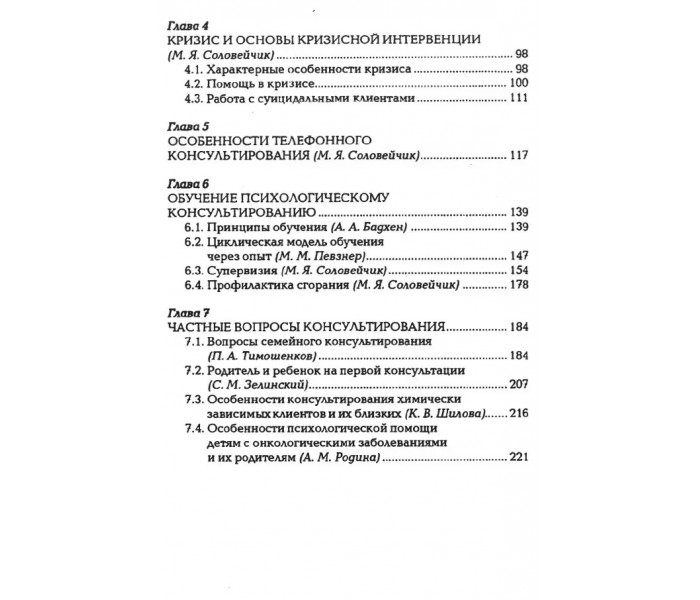 Глава 4
КРИЗИС И ОСНОВЫ КРИЗИСНОЙ ИНТЕРВЕНЦИИ
(М. Я. Соловейчик) 98
4.1. Характерные особенности кризиса 98
4.2. Помощь в кризисе 100
4.3. Работа с суицидальными клиентами 111

Глава 5
ОСОБЕННОСТИ ТЕЛЕФОННОГО
КОНСУЛЬТИРОВАНИЯ (М. Я. Соловейчик) 117

Глава 6
ОБУЧЕНИЕ ПСИХОЛОГИЧЕСКОМУ
КОНСУЛЬТИРОВАНИЮ 139
6.1. Принципы обучения (А. А. Бадхен) 139
6.2. Циклическая модель обучения
через опыт (М. М. Певзнер) 147
6.3. Супервизия (М. Я. Соловейчик) 154
6.4. Профилактика сгорания (М. Я. Соловейчик) 178

Глава 7
ЧАСТНЫЕ ВОПРОСЫ КОНСУЛЬТИРОВАНИЯ 184
7.1. Вопросы семейного консультирования
(П. А. Тимошенков) 184
7.2. Родитель и ребенок на первой консультации
(С. М. Зелинский) 207
7.3. Особенности консультирования химически
зависимых клиентов и их близких (К. В. Шилова) 216
7.4. Особенности психологической помощи
детям с онкологическими заболеваниями
и их родителям (А. М. Родина) 221